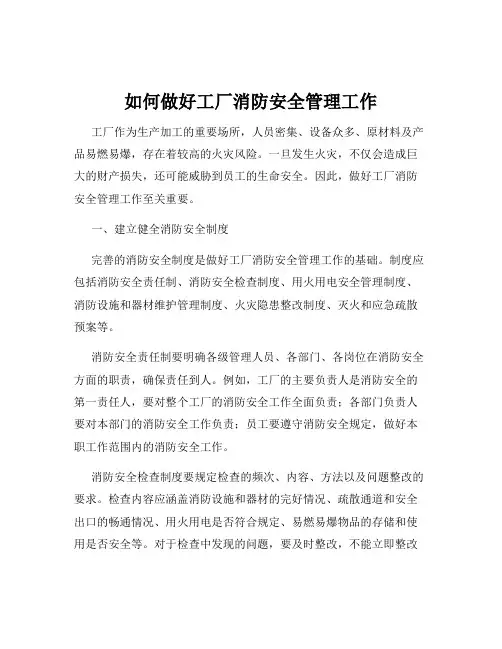 如何做好工厂消防安全管理工作

工厂作为生产加工的重要场所，人员密集、设备众多、原材料及产品易燃易爆，存在着较高的火灾风险。一旦发生火灾，不仅会造成巨大的财产损失，还可能威胁到员工的生命安全。因此，做好工厂消防安全管理工作至关重要。

一、建立健全消防安全制度

完善的消防安全制度是做好工厂消防安全管理工作的基础。制度应包括消防安全责任制、消防安全检查制度、用火用电安全管理制度、消防设施和器材维护管理制度、火灾隐患整改制度、灭火和应急疏散预案等。

消防安全责任制要明确各级管理人员、各部门、各岗位在消防安全方面的职责，确保责任到人。例如，工厂的主要负责人是消防安全的第一责任人，要对整个工厂的消防安全工作全面负责；各部门负责人要对本部门的消防安全工作负责；员工要遵守消防安全规定，做好本职工作范围内的消防安全工作。

消防安全检查制度要规定检查的频次、内容、方法以及问题整改的要求。检查内容应涵盖消防设施和器材的完好情况、疏散通道和安全出口的畅通情况、用火用电是否符合规定、易燃易爆物品的存储和使用是否安全等。对于检查中发现的问题，要及时整改，不能立即整改